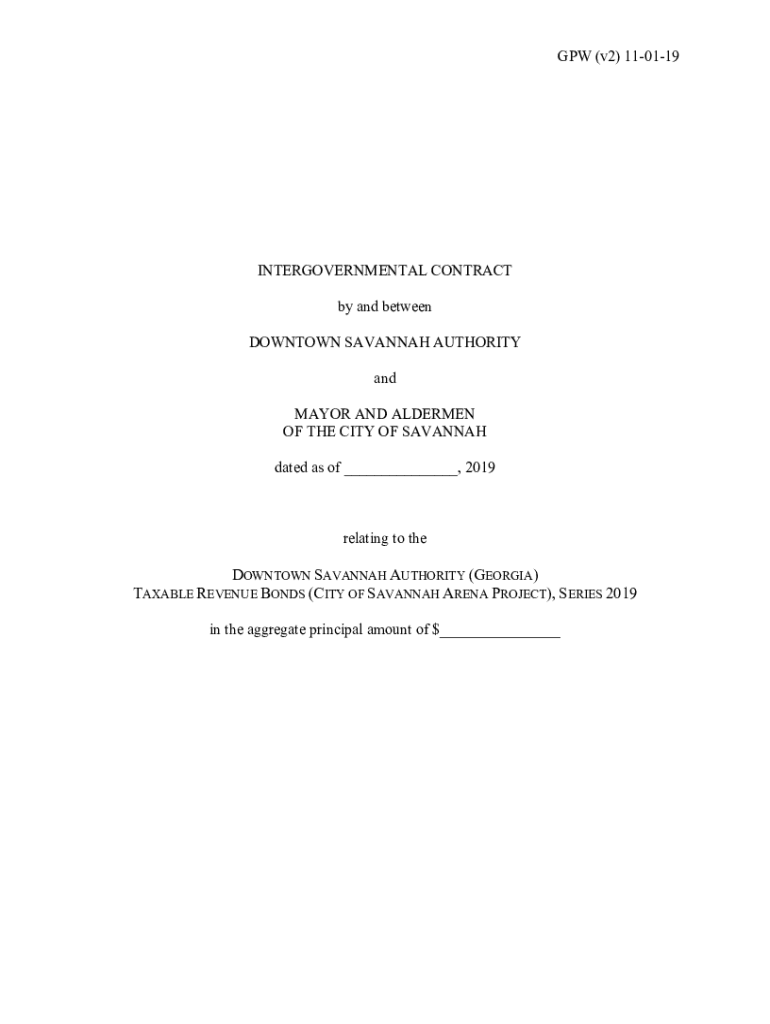 GPW (v2) 11-01-19

INTERGOVERNMENTAL CONTRACT

by and between

DOWNTOWN SAVANNAH AUTHORITY

and

MAYOR AND ALDERMEN
OF THE CITY OF SAVANNAH

dated as of ______________, 2019

relating to the

DOWNTOWN SAVANNAH AUTHORITY (GEORGIA)
TAXABLE REVENUE BONDS (CITY OF SAVANNAH ARENA PROJECT), SERIES 2019

in the aggregate principal amount of $_______________